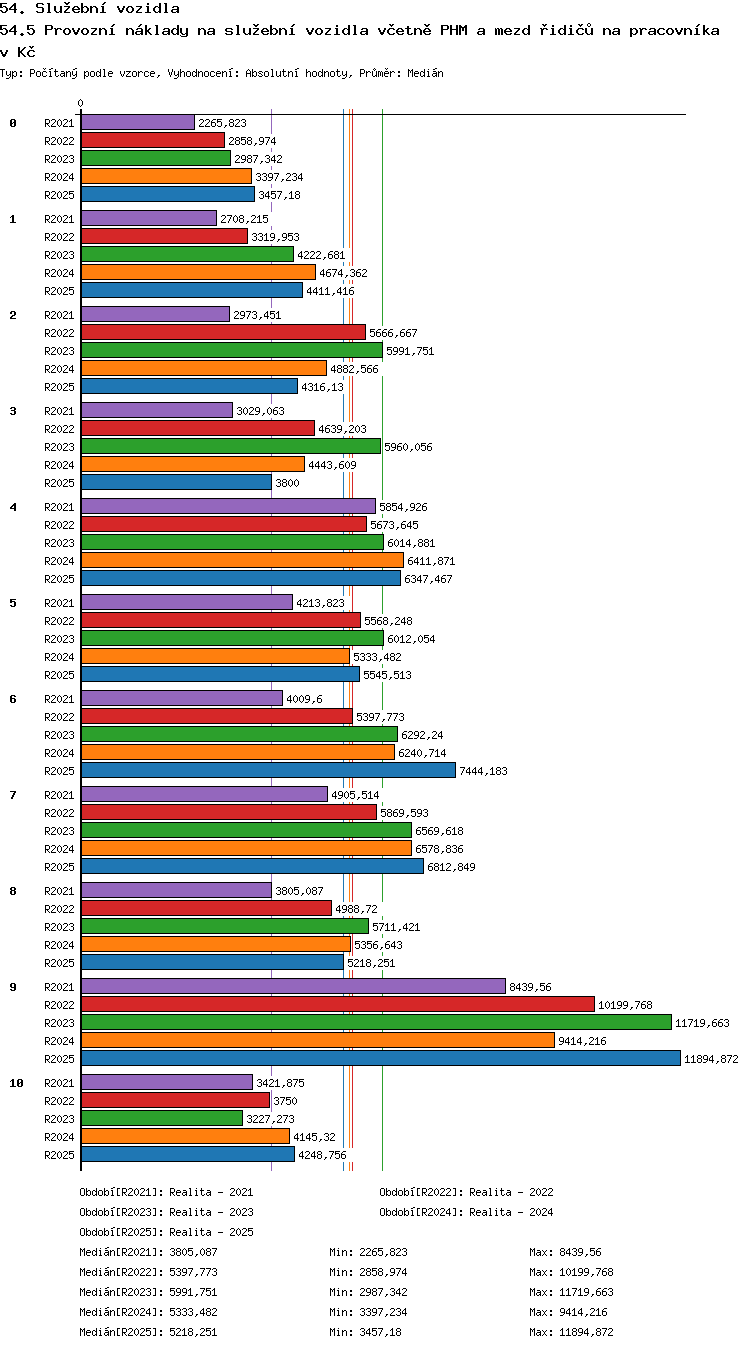 54. Služební vozidla
54.5 Provozní náklady na služební vozidla včetně PHM a mezd řidičů na pracovníka v Kč
Typ: Počítaný podle vzorce, Vyhodnocení: Absolutní hodnoty, Průměr: Medián

0

0
R2021 2265,823
R2022 2858,974
R2023 2987,342
R2024 3397,234
R2025 3457,18

1
R2021 2708,215
R2022 3319,953
R2023 4222,681
R2024 4674,362
R2025 4411,416

2
R2021 2973,451
R2022 5666,667
R2023 5991,751
R2024 4882,566
R2025 4316,13

3
R2021 3029,063
R2022 4639,203
R2023 5960,056
R2024 4443,609
R2025 3800

4
R2021 5854,926
R2022 5673,645
R2023 6014,881
R2024 6411,871
R2025 6347,467

5
R2021 4213,823
R2022 5568,248
R2023 6012,054
R2024 5333,482
R2025 5545,513

6
R2021 4009,6
R2022 5397,773
R2023 6292,24
R2024 6240,714
R2025 7444,183

7
R2021 4905,514
R2022 5869,593
R2023 6569,618
R2024 6578,836
R2025 6812,849

8
R2021 3805,087
R2022 4988,72
R2023 5711,421
R2024 5356,643
R2025 5218,251

9
R2021 8439,56
R2022 10199,768
R2023 11719,663
R2024 9414,216
R2025 11894,872

10
R2021 3421,875
R2022 3750
R2023 3227,273
R2024 4145,32
R2025 4248,756

Období[R2021]: Realita - 2021
Období[R2022]: Realita - 2022
Období[R2023]: Realita - 2023
Období[R2024]: Realita - 2024
Období[R2025]: Realita - 2025

Medián[R2021]: 3805,087 Min: 2265,823 Max: 8439,56
Medián[R2022]: 5397,773 Min: 2858,974 Max: 10199,768
Medián[R2023]: 5991,751 Min: 2987,342 Max: 11719,663
Medián[R2024]: 5333,482 Min: 3397,234 Max: 9414,216
Medián[R2025]: 5218,251 Min: 3457,18 Max: 11894,872